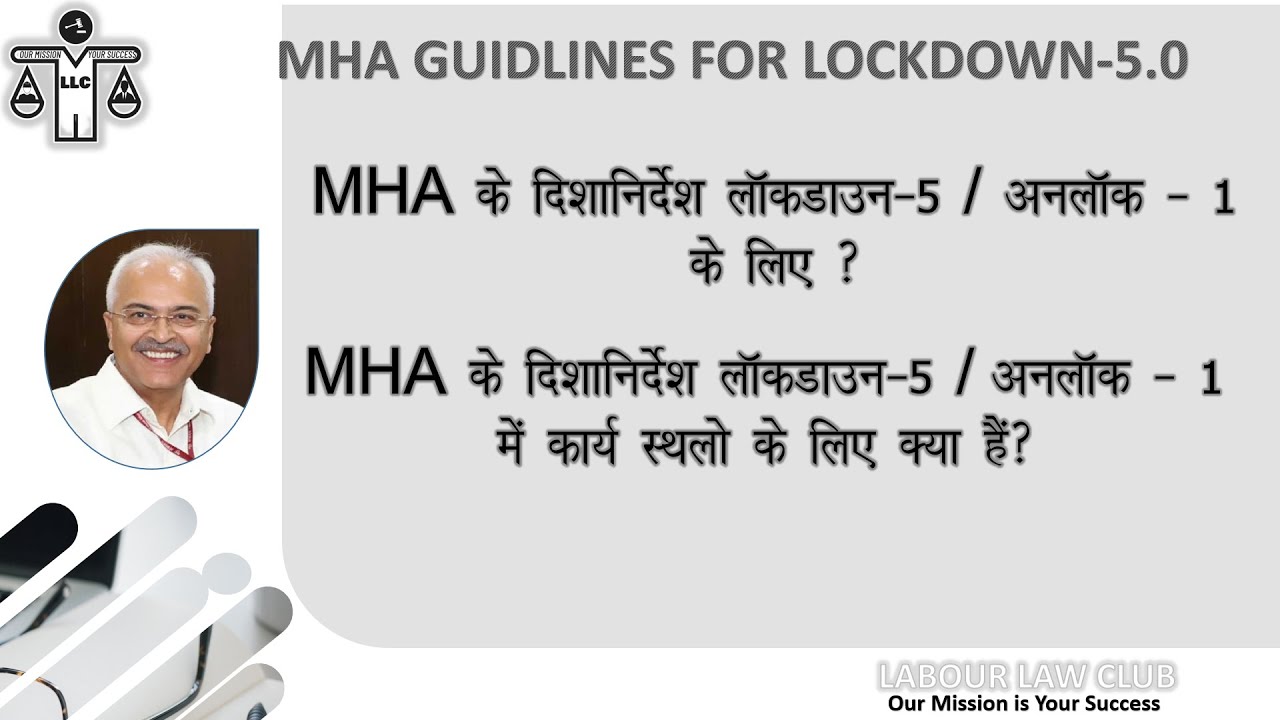 OUR MISSION YOUR SUCCESS
LLC

MHA GUIDLINES FOR LOCKDOWN-5.0

MHA के दिशानिर्देश लॉकडाउन–5 / अनलॉक – 1 के लिए ?

MHA के दिशानिर्देश लॉकडाउन–5 / अनलॉक – 1 में कार्य स्थलो के लिए क्या हैं?

LABOUR LAW CLUB
Our Mission is Your Success